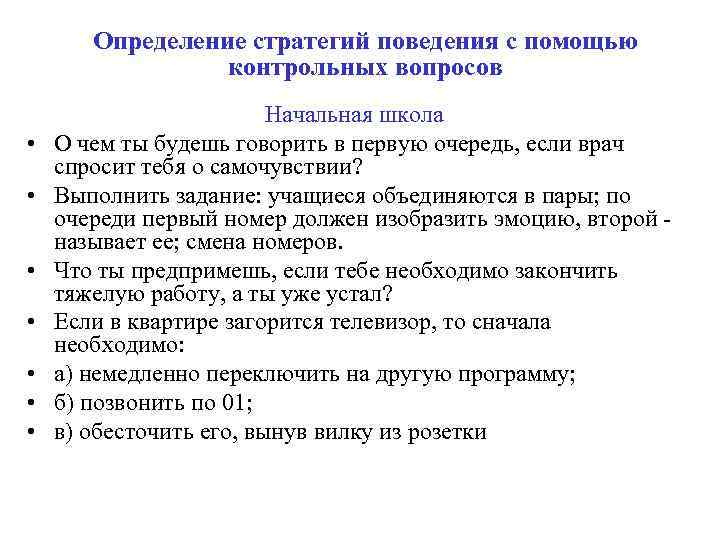 Определение стратегий поведения с помощью контрольных вопросов

Начальная школа

• О чем ты будешь говорить в первую очередь, если врач спросит тебя о самочувствии?
• Выполнить задание: учащиеся объединяются в пары; по очереди первый номер должен изобразить эмоцию, второй - называет ее; смена номеров.
• Что ты предпримешь, если тебе необходимо закончить тяжелую работу, а ты уже устал?
• Если в квартире загорится телевизор, то сначала необходимо:
• а) немедленно переключить на другую программу;
• б) позвонить по 01;
• в) обесточить его, вынув вилку из розетки